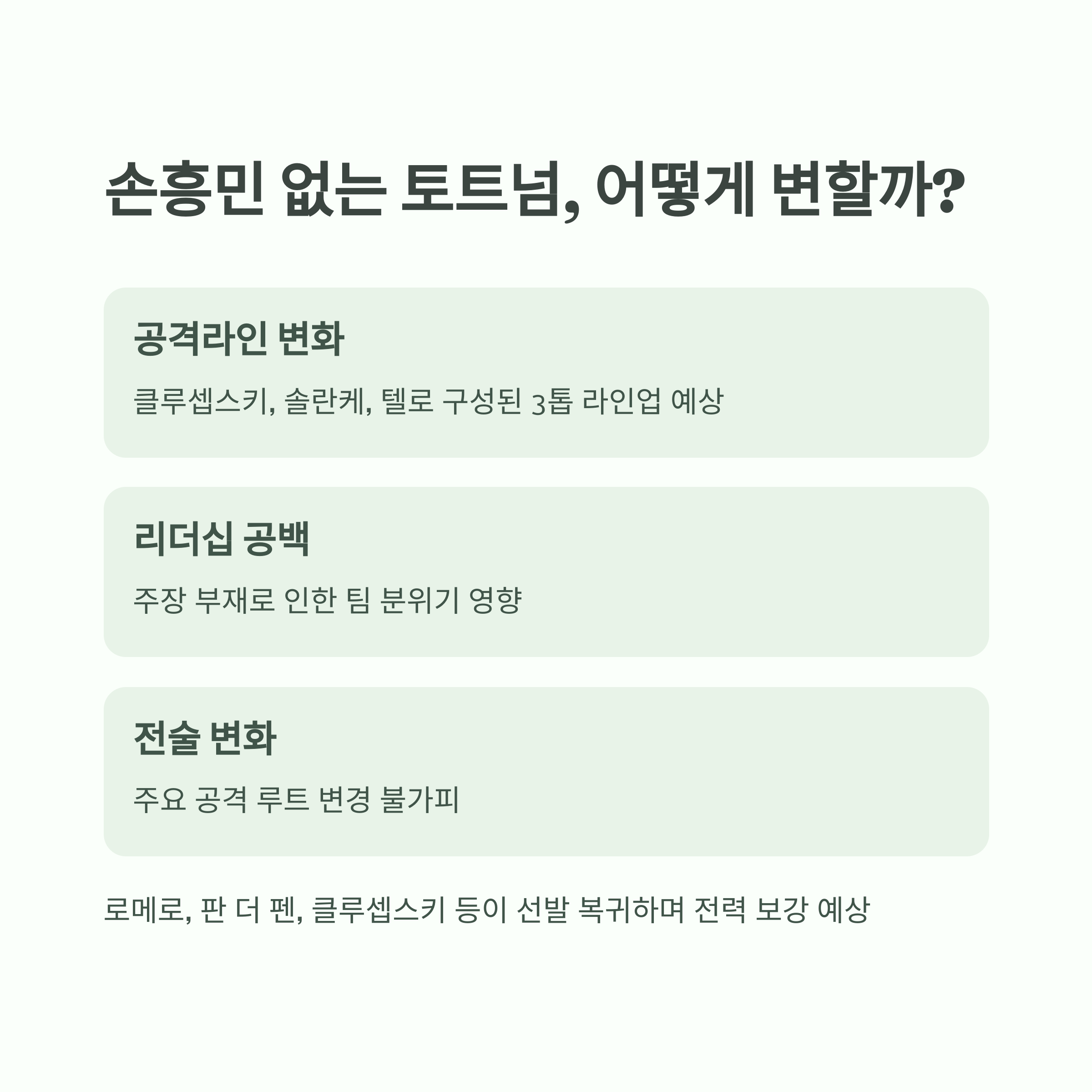 손흥민 없는 토트넘, 어떻게 변할까?

공격라인 변화

클루셉스키, 솔란케, 텔로 구성된 3톱 라인업 예상

리더십 공백

주장 부재로 인한 팀 분위기 영향

전술 변화

주요 공격 루트 변경 불가피

로메로, 판 더 펜, 클루셉스키 등이 선발 복귀하며 전력 보강 예상